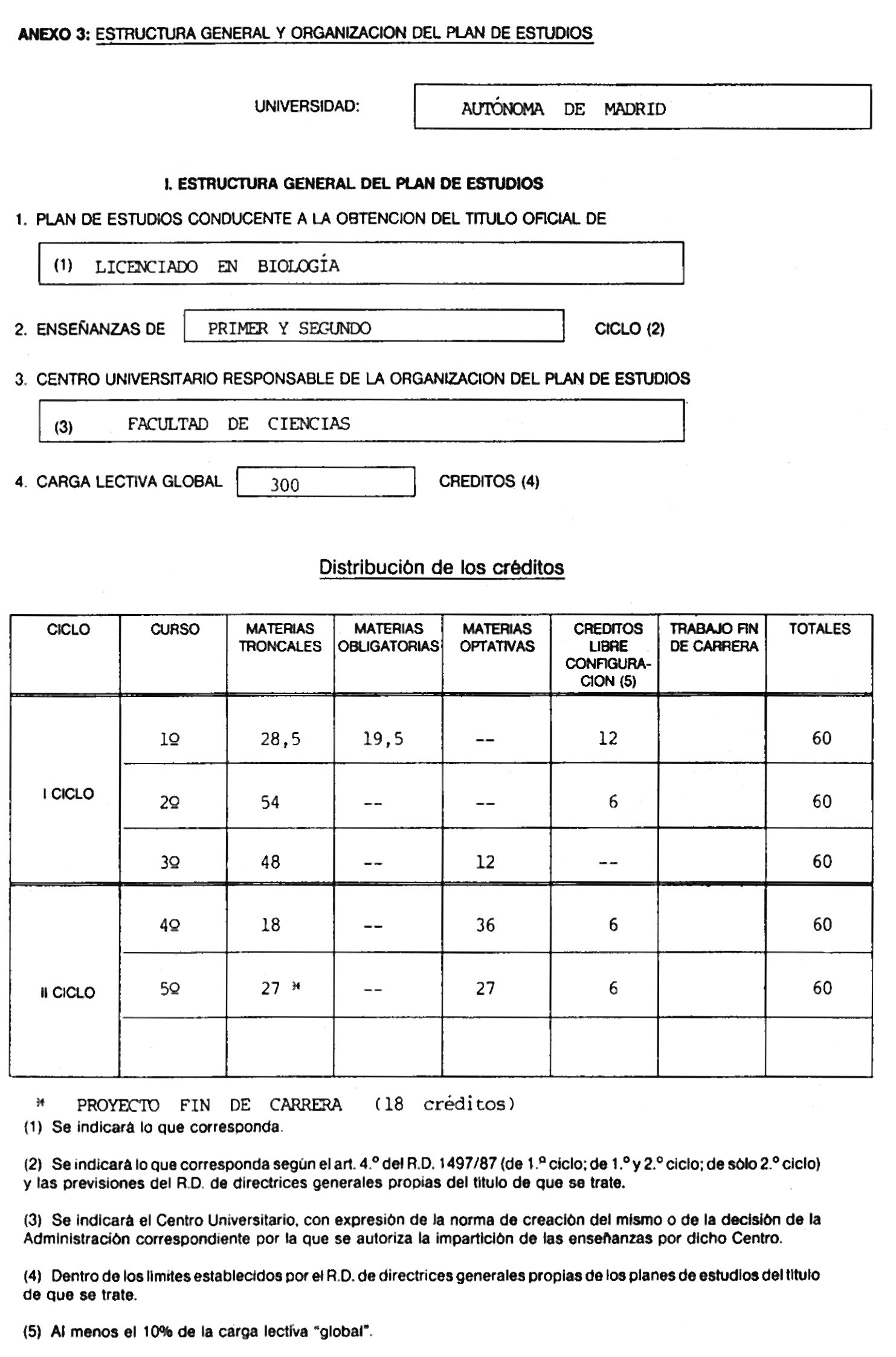 ANEXO 3: ESTRUCTURA GENERAL Y ORGANIZACION DEL PLAN DE ESTUDIOS

UNIVERSIDAD: AUTÓNOMA DE MADRID

I. ESTRUCTURA GENERAL DEL PLAN DE ESTUDIOS

1. PLAN DE ESTUDIOS CONDUCENTE A LA OBTENCION DEL TITULO OFICIAL DE

(1) LICENCIADO EN BIOLOGÍA

2. ENSEÑANZAS DE PRIMER Y SEGUNDO CICLO (2)

3. CENTRO UNIVERSITARIO RESPONSABLE DE LA ORGANIZACION DEL PLAN DE ESTUDIOS

(3) FACULTAD DE CIENCIAS

4. CARGA LECTIVA GLOBAL 300 CREDITOS (4)

Distribución de los créditos

| CICLO | CURSO | MATERIAS TRONCALES | MATERIAS OBLIGATORIAS | MATERIAS OPTATIVAS | CREDITOS LIBRE CONFIGURACION (5) | TRABAJO FIN DE CARRERA | TOTALES |
|---|---|---|---|---|---|---|---|
| I CICLO | 1º | 28,5 | 19,5 | -- | 12 | | 60 |
| | 2º | 54 | -- | -- | 6 | | 60 |
| | 3º | 48 | -- | 12 | -- | | 60 |
| II CICLO | 4º | 18 | -- | 36 | 6 | | 60 |
| | 5º | 27 * | -- | 27 | 6 | | 60 |
| | | | | | | | |

* PROYECTO FIN DE CARRERA (18 créditos)

(1) Se indicará lo que corresponda.

(2) Se indicará lo que corresponda según el art. 4.º del R.D. 1497/87 (de 1.º ciclo; de 1.º y 2.º ciclo; de sólo 2.º ciclo) y las previsiones del R.D. de directrices generales propias del título de que se trate.

(3) Se indicará el Centro Universitario, con expresión de la norma de creación del mismo o de la decisión de la Administración correspondiente por la que se autoriza la impartición de las enseñanzas por dicho Centro.

(4) Dentro de los límites establecidos por el R.D. de directrices generales propias de los planes de estudios del título de que se trate.

(5) Al menos el 10% de la carga lectiva "global".